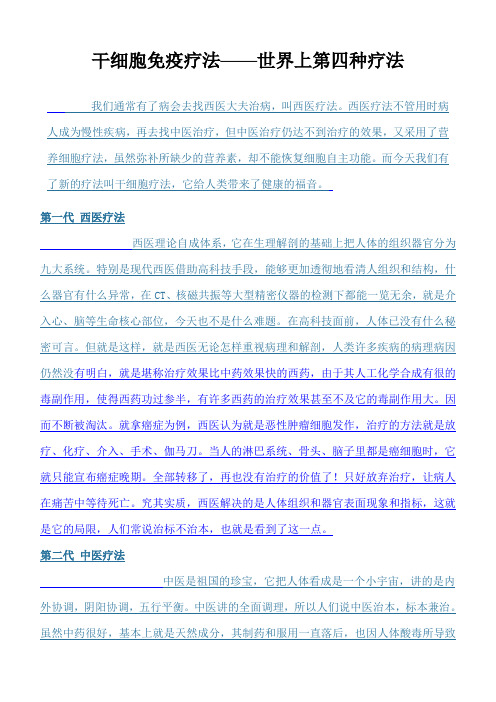 干细胞免疫疗法——世界上第四种疗法

我们通常有了病会去找西医大夫治病，叫西医疗法。西医疗法不管用时病人成为慢性疾病，再去找中医治疗，但中医治疗仍达不到治疗的效果，又采用了营养细胞疗法，虽然弥补所缺少的营养素，却不能恢复细胞自主功能。而今天我们有了新的疗法叫干细胞疗法，它给人类带来了健康的福音。

第一代 西医疗法

西医理论自成体系，它在生理解剖的基础上把人体的组织器官分为九大系统。特别是现代西医借助高科技手段，能够更加透彻地看清人组织和结构，什么器官有什么异常，在CT、核磁共振等大型精密仪器的检测下都能一览无余，就是介入心、脑等生命核心部位，今天也不是什么难题。在高科技面前，人体已没有什么秘密可言。但就是这样，就是西医无论怎样重视病理和解剖，人类许多疾病的病理病因仍然没有明白，就是堪称治疗效果比中药效果快的西药，由于其人工化学合成有很的毒副作用，使得西药功过参半，有许多西药的治疗效果甚至不及它的毒副作用大。因而不断被淘汰。就拿癌症为例，西医认为就是恶性肿瘤细胞发作，治疗的方法就是放疗、化疗、介入、手术、伽马刀。当人的淋巴系统、骨头、脑子里都是癌细胞时，它就只能宣布癌症晚期。全部转移了，再也没有治疗的价值了！只好放弃治疗，让病人在痛苦中等待死亡。究其实质，西医解决的是人体组织和器官表面现象和指标，这就是它的局限，人们常说治标不治本，也就是看到了这一点。

第二代 中医疗法

中医是祖国的珍宝，它把人体看成是一个小宇宙，讲的是内外协调，阴阳协调，五行平衡。中医讲的全面调理，所以人们说中医治本，标本兼治。虽然中药很好，基本上就是天然成分，其制药和服用一直落后，也因人体酸毒所导致